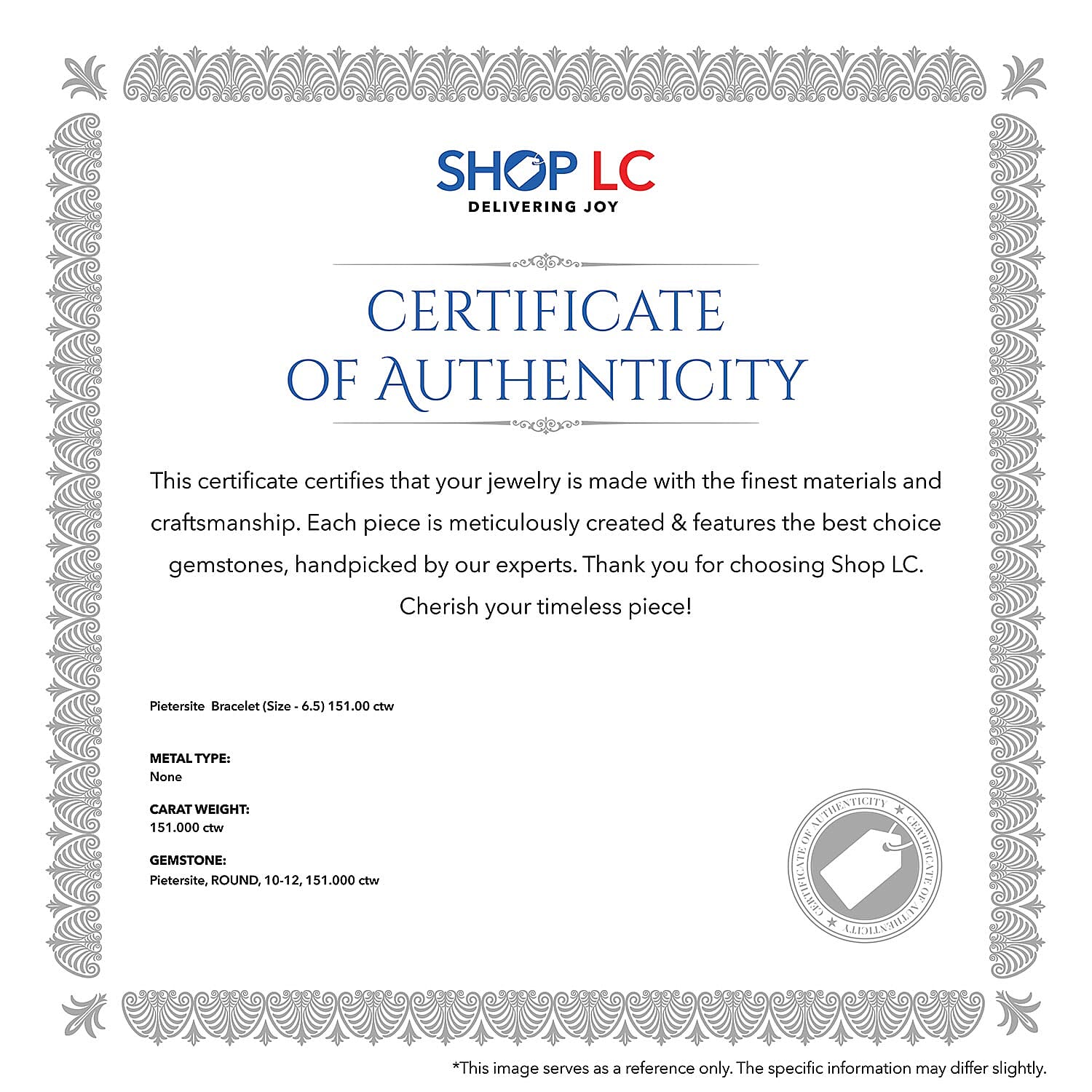 SHOP LC
DELIVERING JOY

CERTIFICATE
OF AUTHENTICITY

This certificate certifies that your jewelry is made with the finest materials and craftsmanship. Each piece is meticulously created & features the best choice gemstones, handpicked by our experts. Thank you for choosing Shop LC. Cherish your timeless piece!

Pietersite Bracelet (Size - 6.5) 151.00 ctw

METAL TYPE:
None

CARAT WEIGHT:
151.000 ctw

GEMSTONE:
Pietersite, ROUND, 10-12, 151.000 ctw

CERTIFICATE OF AUTHENTICITY ★ CERTIFICATE OF AUTHENTICITY ★

*This image serves as a reference only. The specific information may differ slightly.